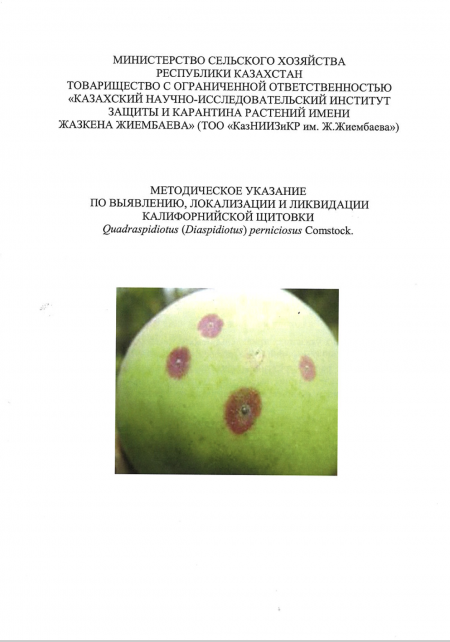 МИНИСТЕРСТВО СЕЛЬСКОГО ХОЗЯЙСТВА РЕСПУБЛИКИ КАЗАХСТАН
ТОВАРИЩЕСТВО С ОГРАНИЧЕННОЙ ОТВЕТСТВЕННОСТЬЮ «КАЗАХСКИЙ НАУЧНО-ИССЛЕДОВАТЕЛЬСКИЙ ИНСТИТУТ ЗАЩИТЫ И КАРАНТИНА РАСТЕНИЙ ИМЕНИ ЖАЗКЕНА ЖИЕМБАЕВА» (ТОО «КазНИИЗиКР им. Ж.Жиембаева»)

МЕТОДИЧЕСКОЕ УКАЗАНИЕ
ПО ВЫЯВЛЕНИЮ, ЛОКАЛИЗАЦИИ И ЛИКВИДАЦИИ КАЛИФОРНИЙСКОЙ ЩИТОВКИ
Quadraspidiotus (Diaspidiotus) perniciosus Comstock.